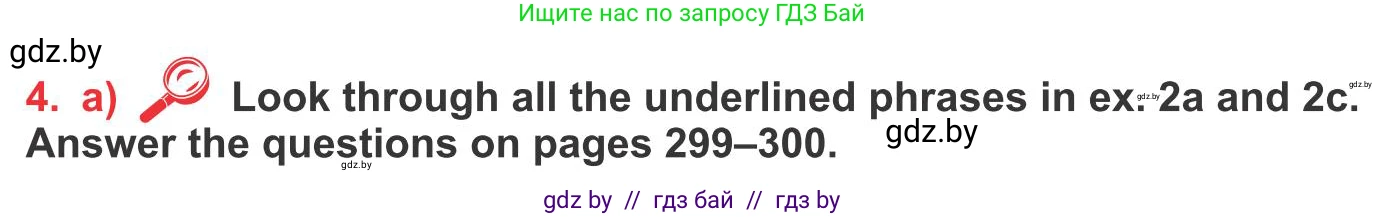 Ищите нас по запросу ГДЗ Бай

gdz.by

4. a) Look through all the underlined phrases in ex. 2a and 2c. Answer the questions on pages 299–300.

gdz.by

gdz.by

gdz.by

gdz.by

gdz by // гдз бай // гдз by